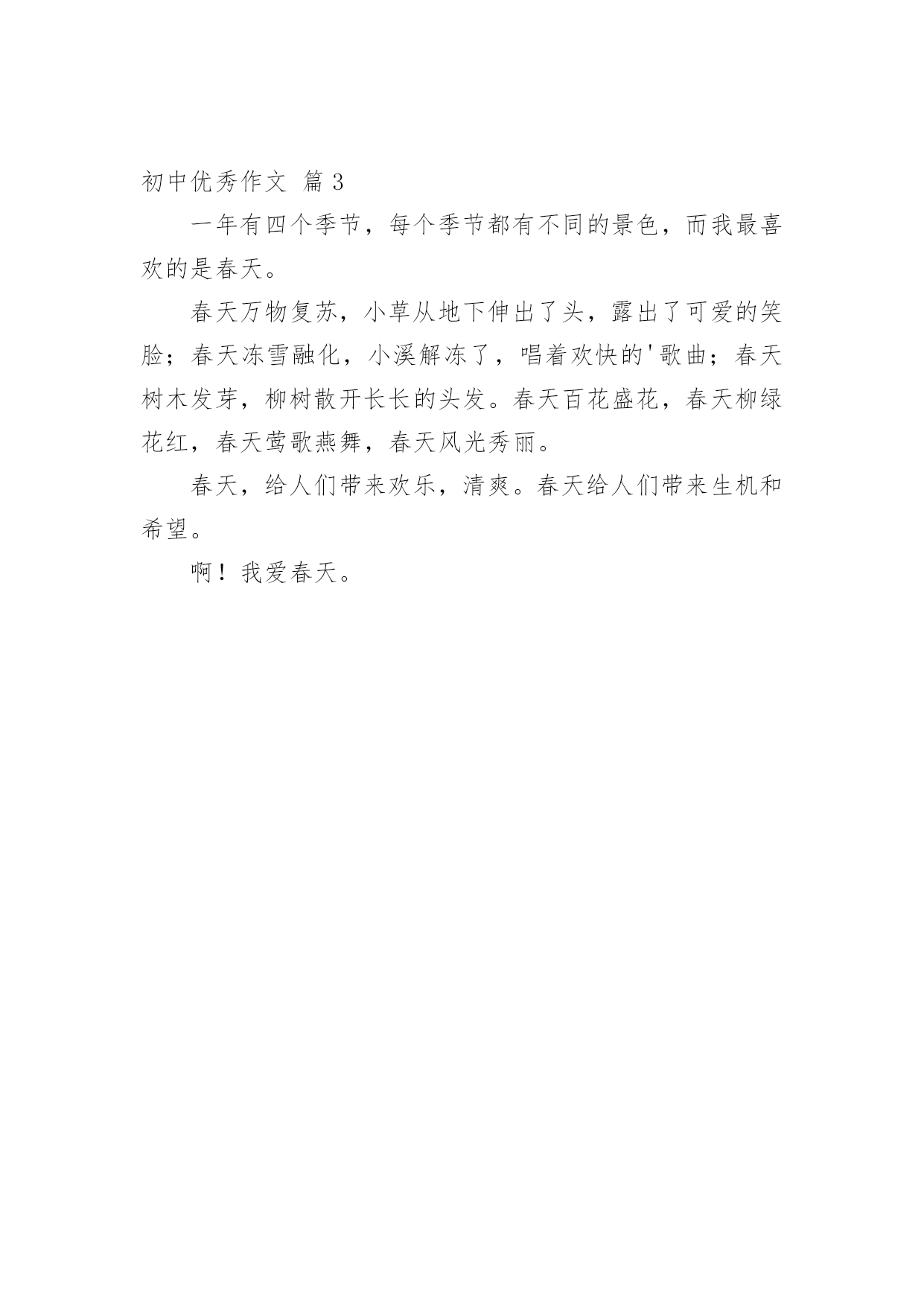 初中优秀作文 篇 3

一年有四个季节，每个季节都有不同的景色，而我最喜欢的是春天。

春天万物复苏，小草从地下伸出了头，露出了可爱的笑脸；春天冻雪融化，小溪解冻了，唱着欢快的'歌曲；春天树木发芽，柳树散开长长的头发。春天百花盛花，春天柳绿花红，春天莺歌燕舞，春天风光秀丽。

春天，给人们带来欢乐，清爽。春天给人们带来生机和希望。

啊！我爱春天。